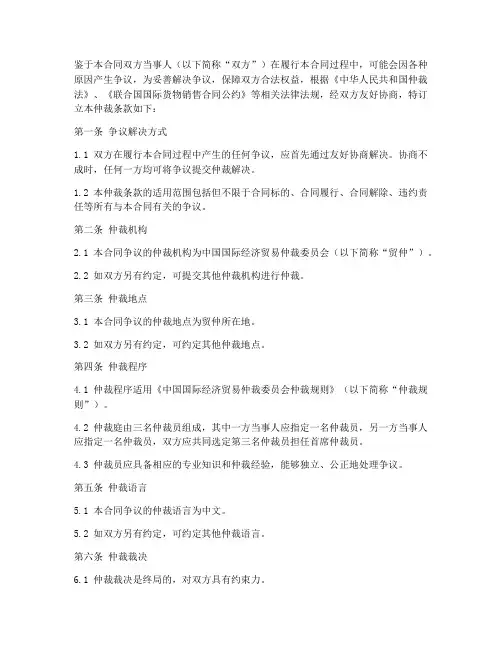 鉴于本合同双方当事人（以下简称“双方”）在履行本合同过程中，可能会因各种原因产生争议，为妥善解决争议，保障双方合法权益，根据《中华人民共和国仲裁法》、《联合国国际货物销售合同公约》等相关法律法规，经双方友好协商，特订立本仲裁条款如下：

第一条 争议解决方式

1.1 双方在履行本合同过程中产生的任何争议，应首先通过友好协商解决。协商不成时，任何一方均可将争议提交仲裁解决。

1.2 本仲裁条款的适用范围包括但不限于合同标的、合同履行、合同解除、违约责任等所有与本合同有关的争议。

第二条 仲裁机构

2.1 本合同争议的仲裁机构为中国国际经济贸易仲裁委员会（以下简称“贸仲”）。

2.2 如双方另有约定，可提交其他仲裁机构进行仲裁。

第三条 仲裁地点

3.1 本合同争议的仲裁地点为贸仲所在地。

3.2 如双方另有约定，可约定其他仲裁地点。

第四条 仲裁程序

4.1 仲裁程序适用《中国国际经济贸易仲裁委员会仲裁规则》（以下简称“仲裁规则”）。

4.2 仲裁庭由三名仲裁员组成，其中一方当事人应指定一名仲裁员，另一方当事人应指定一名仲裁员，双方应共同选定第三名仲裁员担任首席仲裁员。

4.3 仲裁员应具备相应的专业知识和仲裁经验，能够独立、公正地处理争议。

第五条 仲裁语言

5.1 本合同争议的仲裁语言为中文。

5.2 如双方另有约定，可约定其他仲裁语言。

第六条 仲裁裁决

6.1 仲裁裁决是终局的，对双方具有约束力。